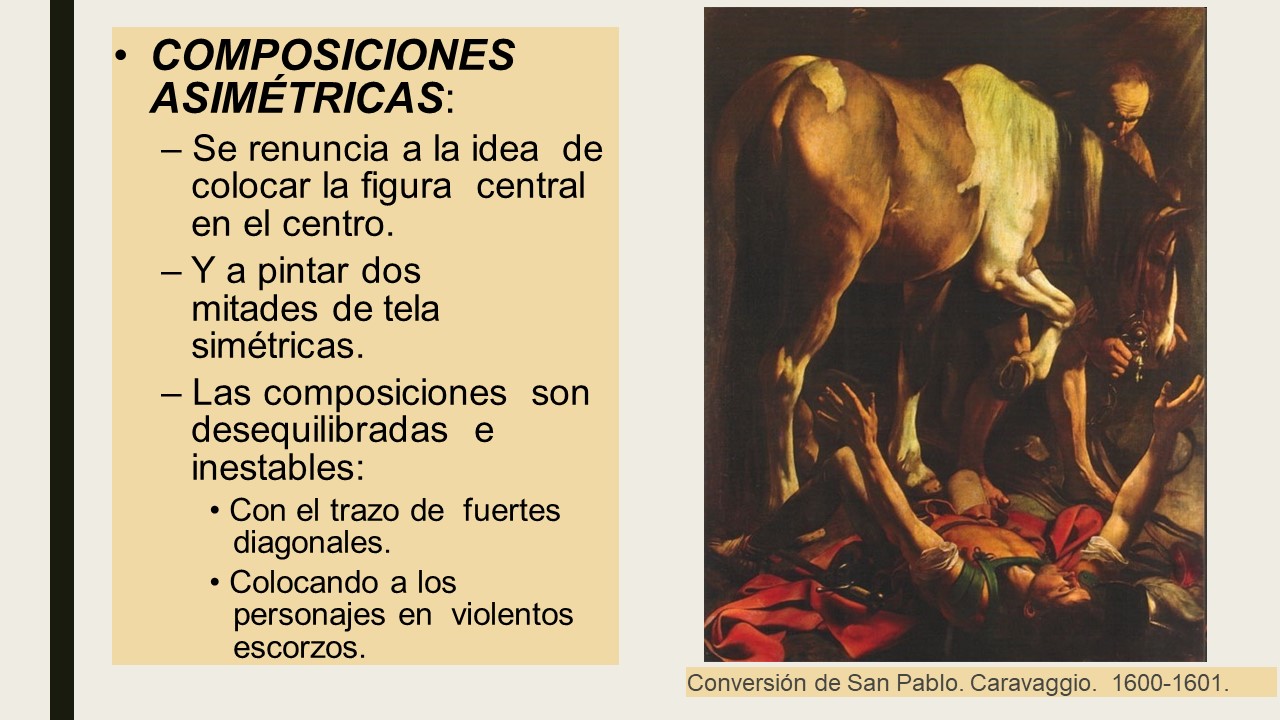 • COMPOSICIONES ASIMÉTRICAS:
– Se renuncia a la idea de colocar la figura central en el centro.
– Y a pintar dos mitades de tela simétricas.
– Las composiciones son desequilibradas e inestables:
• Con el trazo de fuertes diagonales.
• Colocando a los personajes en violentos escorzos.

Conversión de San Pablo. Caravaggio. 1600-1601.